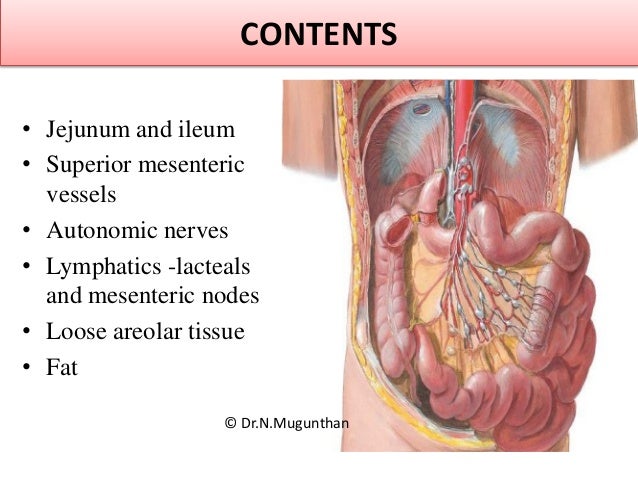 CONTENTS

• Jejunum and ileum
• Superior mesenteric vessels
• Autonomic nerves
• Lymphatics -lacteals and mesenteric nodes
• Loose areolar tissue
• Fat

© Dr.N.Mugunthan